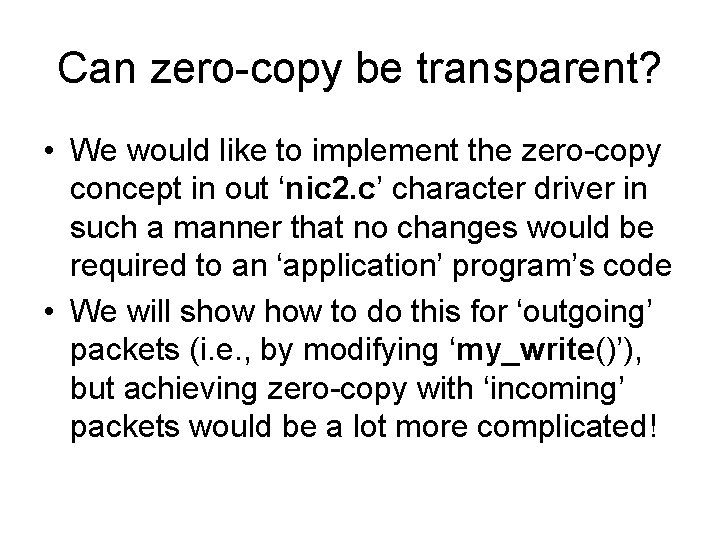 Can zero-copy be transparent?

• We would like to implement the zero-copy concept in out 'nic2.c' character driver in such a manner that no changes would be required to an 'application' program's code
• We will show how to do this for 'outgoing' packets (i.e., by modifying 'my_write()'), but achieving zero-copy with 'incoming' packets would be a lot more complicated!